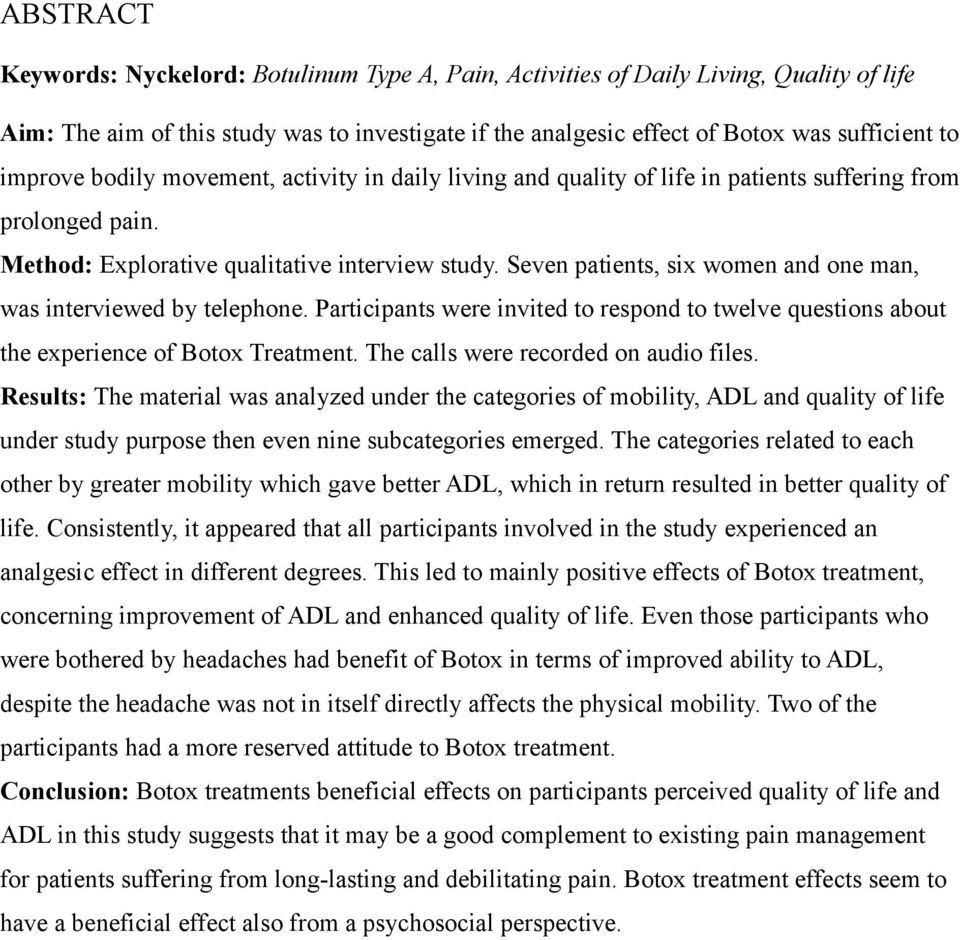 ABSTRACT

Keywords: Nyckelord: Botulinum Type A, Pain, Activities of Daily Living, Quality of life

Aim: The aim of this study was to investigate if the analgesic effect of Botox was sufficient to improve bodily movement, activity in daily living and quality of life in patients suffering from prolonged pain.

Method: Explorative qualitative interview study. Seven patients, six women and one man, was interviewed by telephone. Participants were invited to respond to twelve questions about the experience of Botox Treatment. The calls were recorded on audio files.

Results: The material was analyzed under the categories of mobility, ADL and quality of life under study purpose then even nine subcategories emerged. The categories related to each other by greater mobility which gave better ADL, which in return resulted in better quality of life. Consistently, it appeared that all participants involved in the study experienced an analgesic effect in different degrees. This led to mainly positive effects of Botox treatment, concerning improvement of ADL and enhanced quality of life. Even those participants who were bothered by headaches had benefit of Botox in terms of improved ability to ADL, despite the headache was not in itself directly affects the physical mobility. Two of the participants had a more reserved attitude to Botox treatment.

Conclusion: Botox treatments beneficial effects on participants perceived quality of life and ADL in this study suggests that it may be a good complement to existing pain management for patients suffering from long-lasting and debilitating pain. Botox treatment effects seem to have a beneficial effect also from a psychosocial perspective.